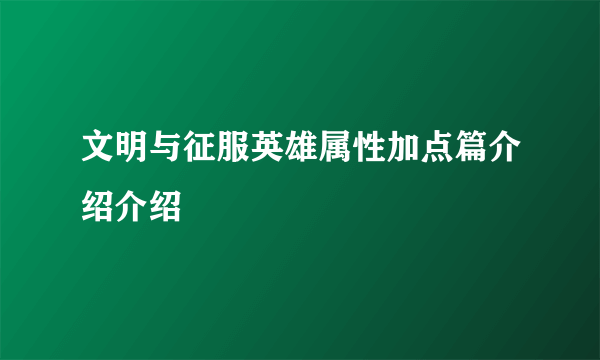 文明与征服英雄属性加点篇介绍介绍